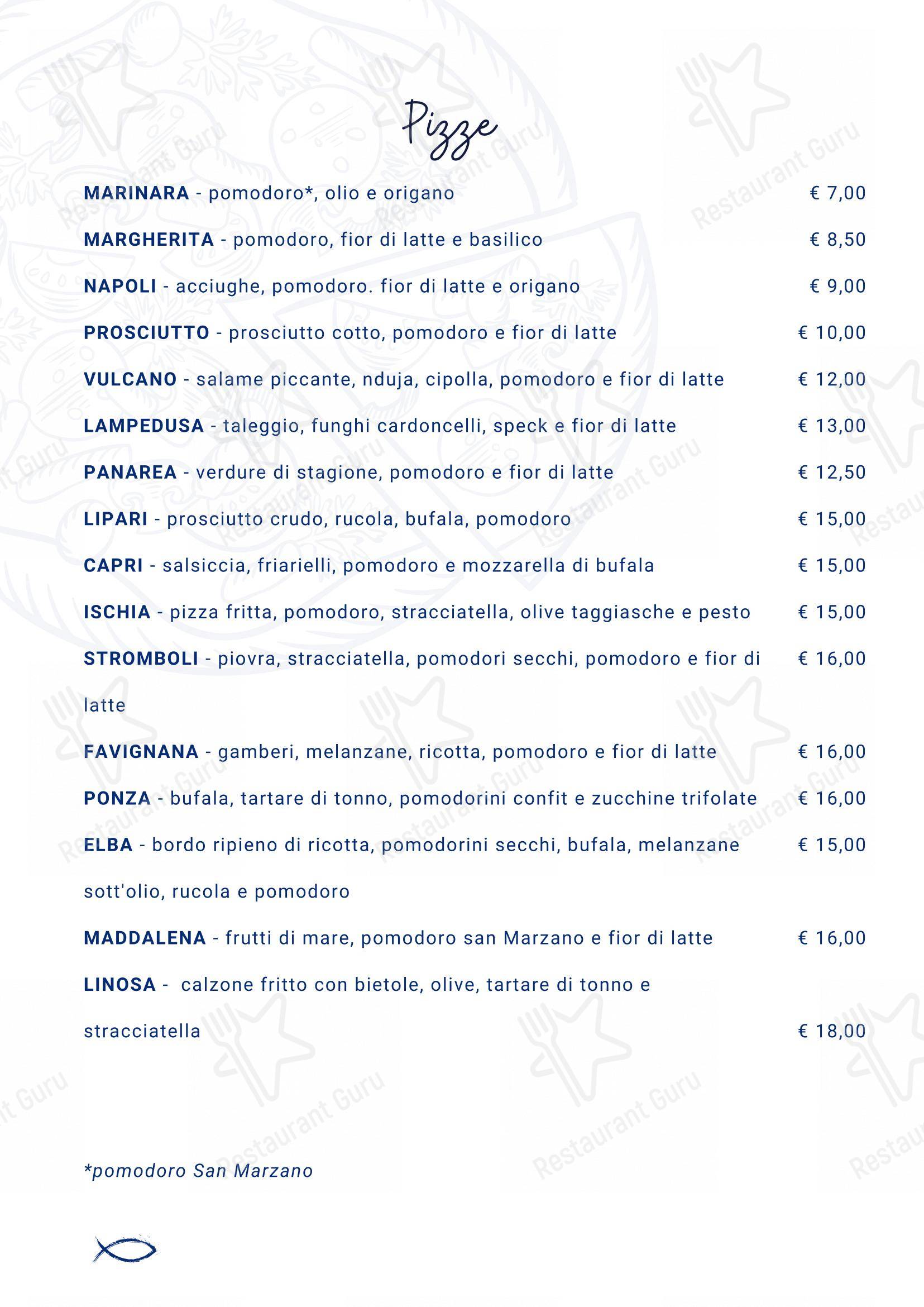 Pizze

MARINARA - pomodoro*, olio e origano € 7,00

MARGHERITA - pomodoro, fior di latte e basilico € 8,50

NAPOLI - acciughe, pomodoro. fior di latte e origano € 9,00

PROSCIUTTO - prosciutto cotto, pomodoro e fior di latte € 10,00

VULCANO - salame piccante, nduja, cipolla, pomodoro e fior di latte € 12,00

LAMPEDUSA - taleggio, funghi cardoncelli, speck e fior di latte € 13,00

PANAREA - verdure di stagione, pomodoro e fior di latte € 12,50

LIPARI - prosciutto crudo, rucola, bufala, pomodoro € 15,00

CAPRI - salsiccia, friarielli, pomodoro e mozzarella di bufala € 15,00

ISCHIA - pizza fritta, pomodoro, stracciatella, olive taggiasche e pesto € 15,00

STROMBOLI - piovra, stracciatella, pomodori secchi, pomodoro e fior di latte € 16,00

FAVIGNANA - gamberi, melanzane, ricotta, pomodoro e fior di latte € 16,00

PONZA - bufala, tartare di tonno, pomodorini confit e zucchine trifolate € 16,00

ELBA - bordo ripieno di ricotta, pomodorini secchi, bufala, melanzane sott'olio, rucola e pomodoro € 15,00

MADDALENA - frutti di mare, pomodoro san Marzano e fior di latte € 16,00

LINOSA - calzone fritto con bietole, olive, tartare di tonno e stracciatella € 18,00

*pomodoro San Marzano

Restaurant Guru